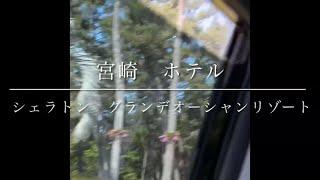 宮崎　ホテル

シェラトン　グランデオーシャンリゾート